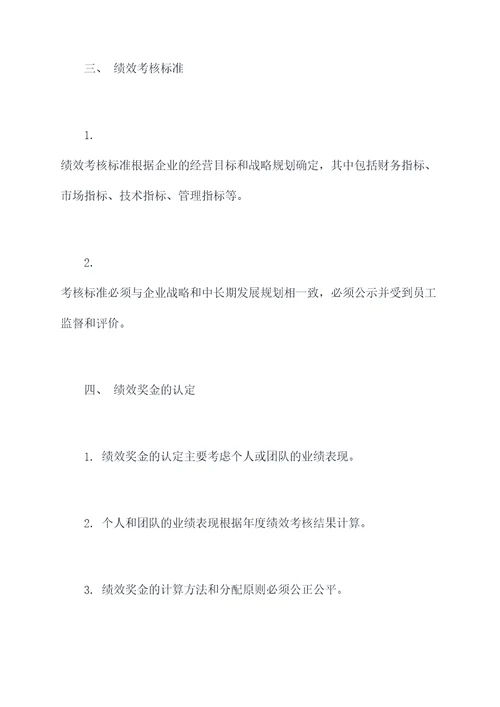 三、 绩效考核标准

1.

绩效考核标准根据企业的经营目标和战略规划确定，其中包括财务指标、市场指标、技术指标、管理指标等。

2.

考核标准必须与企业战略和中长期发展规划相一致，必须公示并受到员工监督和评价。

四、 绩效奖金的认定

1. 绩效奖金的认定主要考虑个人或团队的业绩表现。

2. 个人和团队的业绩表现根据年度绩效考核结果计算。

3. 绩效奖金的计算方法和分配原则必须公正公平。